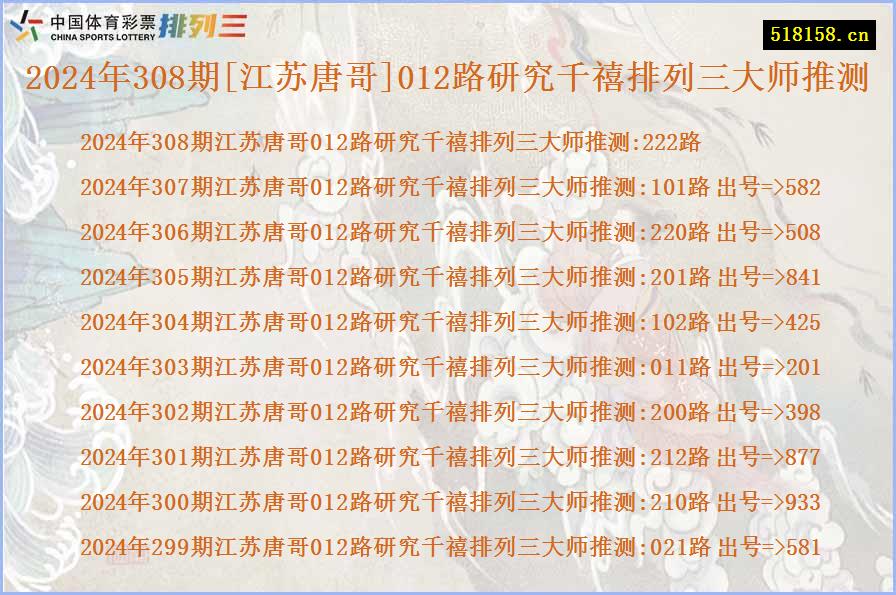 中国体育彩票 CHINA SPORTS LOTTERY 排列三

518158.cn

2024年308期[江苏唐哥]012路研究千禧排列三大师推测

2024年308期江苏唐哥012路研究千禧排列三大师推测:222路

2024年307期江苏唐哥012路研究千禧排列三大师推测:101路 出号=>582

2024年306期江苏唐哥012路研究千禧排列三大师推测:220路 出号=>508

2024年305期江苏唐哥012路研究千禧排列三大师推测:201路 出号=>841

2024年304期江苏唐哥012路研究千禧排列三大师推测:102路 出号=>425

2024年303期江苏唐哥012路研究千禧排列三大师推测:011路 出号=>201

2024年302期江苏唐哥012路研究千禧排列三大师推测:200路 出号=>398

2024年301期江苏唐哥012路研究千禧排列三大师推测:212路 出号=>877

2024年300期江苏唐哥012路研究千禧排列三大师推测:210路 出号=>933

2024年299期江苏唐哥012路研究千禧排列三大师推测:021路 出号=>581